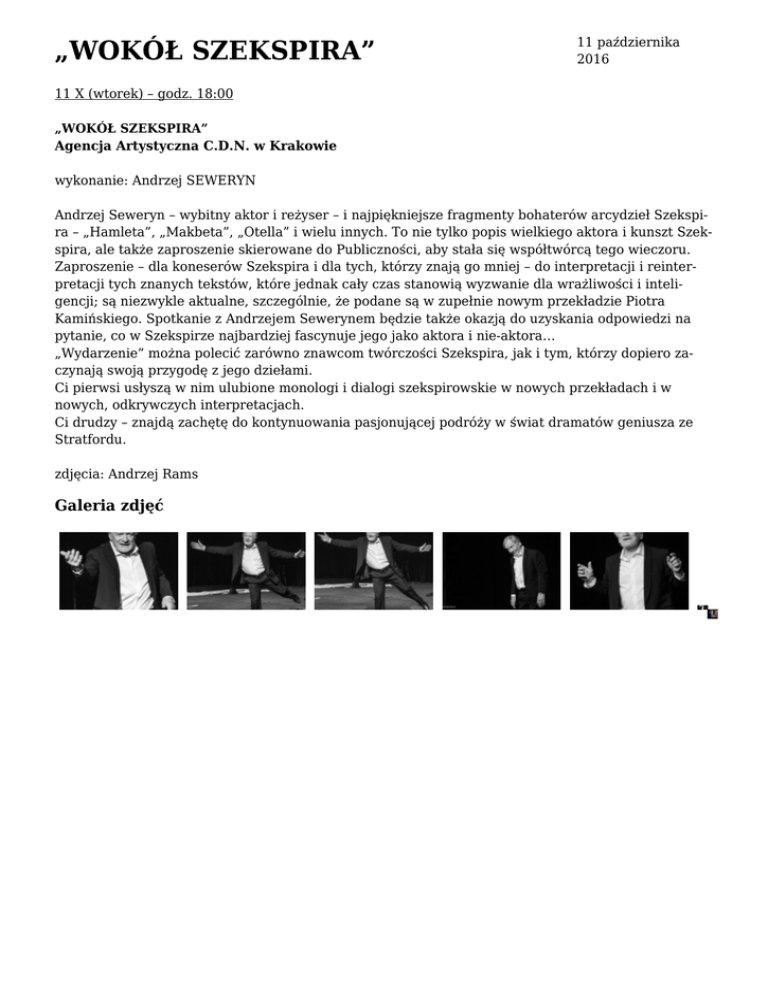 „WOKÓŁ SZEKSPIRA”

11 października 2016

11 X (wtorek) – godz. 18:00

„WOKÓŁ SZEKSPIRA”
Agencja Artystyczna C.D.N. w Krakowie

wykonanie: Andrzej SEWERYN

Andrzej Seweryn – wybitny aktor i reżyser – i najpiękniejsze fragmenty bohaterów arcydzieł Szekspira – „Hamleta”, „Makbeta”, „Otella” i wielu innych. To nie tylko popis wielkiego aktora i kunszt Szekspira, ale także zaproszenie skierowane do Publiczności, aby stała się współtwórcą tego wieczoru. Zaproszenie – dla koneserów Szekspira i dla tych, którzy znają go mniej – do interpretacji i reinterpretacji tych znanych tekstów, które jednak cały czas stanowią wyzwanie dla wrażliwości i inteligencji; są niezwykle aktualne, szczególnie, że podane są w zupełnie nowym przekładzie Piotra Kamińskiego. Spotkanie z Andrzejem Sewerynem będzie także okazją do uzyskania odpowiedzi na pytanie, co w Szekspirze najbardziej fascynuje jego jako aktora i nie-aktora…
„Wydarzenie” można polecić zarówno znawcom twórczości Szekspira, jak i tym, którzy dopiero zaczynają swoją przygodę z jego dziełami.
Ci pierwsi usłyszą w nim ulubione monologi i dialogi szekspirowskie w nowych przekładach i w nowych, odkrywczych interpretacjach.
Ci drudzy – znajdą zachętę do kontynuowania pasjonującej podróży w świat dramatów geniusza ze Stratfordu.

zdjęcia: Andrzej Rams

Galeria zdjęć